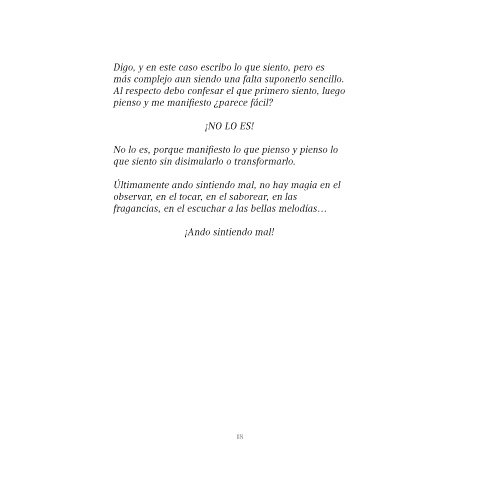 Digo, y en este caso escribo lo que siento, pero es más complejo aun siendo una falta suponerlo sencillo. Al respecto debo confesar el que primero siento, luego pienso y me manifiesto ¿parece fácil?

¡NO LO ES!

No lo es, porque manifiesto lo que pienso y pienso lo que siento sin disimularlo o transformarlo.

Últimamente ando sintiendo mal, no hay magia en el observar, en el tocar, en el saborear, en las fragancias, en el escuchar a las bellas melodías…

¡Ando sintiendo mal!

18